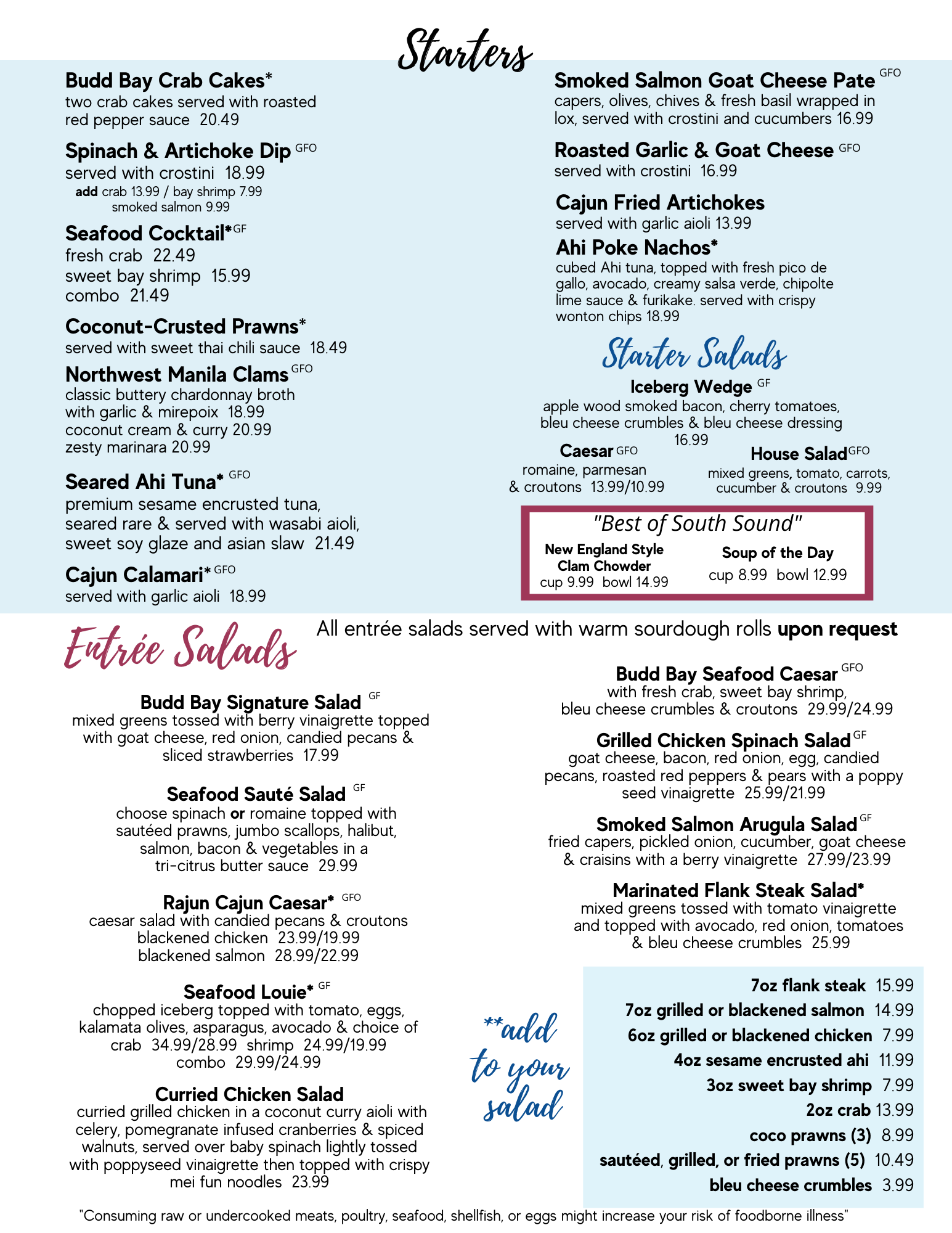 Starters

Budd Bay Crab Cakes*
two crab cakes served with roasted red pepper sauce 20.49

Spinach & Artichoke Dip GFO
served with crostini 18.99
add crab 13.99 / bay shrimp 7.99
smoked salmon 9.99

Seafood Cocktail* GF
fresh crab 22.49
sweet bay shrimp 15.99
combo 21.49

Coconut-Crusted Prawns*
served with sweet thai chili sauce 18.49

Northwest Manila Clams GFO
classic buttery chardonnay broth with garlic & mirepoix 18.99
coconut cream & curry 20.99
zesty marinara 20.99

Seared Ahi Tuna* GFO
premium sesame encrusted tuna, seared rare & served with wasabi aioli, sweet soy glaze and asian slaw 21.49

Cajun Calamari* GFO
served with garlic aioli 18.99

Smoked Salmon Goat Cheese Pate GFO
capers, olives, chives & fresh basil wrapped in lox, served with crostini and cucumbers 16.99

Roasted Garlic & Goat Cheese GFO
served with crostini 16.99

Cajun Fried Artichokes
served with garlic aioli 13.99

Ahi Poke Nachos*
cubed Ahi tuna, topped with fresh pico de gallo, avocado, creamy salsa verde, chipolte lime sauce & furikake. served with crispy wonton chips 18.99

Starter Salads

Iceberg Wedge GF
apple wood smoked bacon, cherry tomatoes, bleu cheese crumbles & bleu cheese dressing 16.99

Caesar GFO
romaine, parmesan & croutons 13.99/10.99

House Salad GFO
mixed greens, tomato, carrots, cucumber & croutons 9.99

"Best of South Sound"
New England Style Clam Chowder
cup 9.99 bowl 14.99

Soup of the Day
cup 8.99 bowl 12.99

Entrée Salads

All entrée salads served with warm sourdough rolls upon request

Budd Bay Signature Salad GF
mixed greens tossed with berry vinaigrette topped with goat cheese, red onion, candied pecans & sliced strawberries 17.99

Seafood Sauté Salad GF
choose spinach or romaine topped with sautéed prawns, jumbo scallops, halibut, salmon, bacon & vegetables in a tri-citrus butter sauce 29.99

Rajun Cajun Caesar* GFO
caesar salad with candied pecans & croutons
blackened chicken 23.99/19.99
blackened salmon 28.99/22.99

Seafood Louie* GF
chopped iceberg topped with tomato, eggs, kalamata olives, asparagus, avocado & choice of crab 34.99/28.99 shrimp 24.99/19.99
combo 29.99/24.99

Curried Chicken Salad
curried grilled chicken in a coconut curry aioli with celery, pomegranate infused cranberries & spiced walnuts, served over baby spinach lightly tossed with poppyseed vinaigrette then topped with crispy mei fun noodles 23.99

Budd Bay Seafood Caesar GFO
with fresh crab, sweet bay shrimp, bleu cheese crumbles & croutons 29.99/24.99

Grilled Chicken Spinach Salad GF
goat cheese, bacon, red onion, egg, candied pecans, roasted red peppers & pears with a poppy seed vinaigrette 25.99/21.99

Smoked Salmon Arugula Salad GF
fried capers, pickled onion, cucumber, goat cheese & craisins with a berry vinaigrette 27.99/23.99

Marinated Flank Steak Salad*
mixed greens tossed with tomato vinaigrette and topped with avocado, red onion, tomatoes & bleu cheese crumbles 25.99

**add to your salad

7oz flank steak 15.99
7oz grilled or blackened salmon 14.99
6oz grilled or blackened chicken 7.99
4oz sesame encrusted ahi 11.99
3oz sweet bay shrimp 7.99
2oz crab 13.99
coco prawns (3) 8.99
sautéed, grilled, or fried prawns (5) 10.49
bleu cheese crumbles 3.99

"Consuming raw or undercooked meats, poultry, seafood, shellfish, or eggs might increase your risk of foodborne illness"